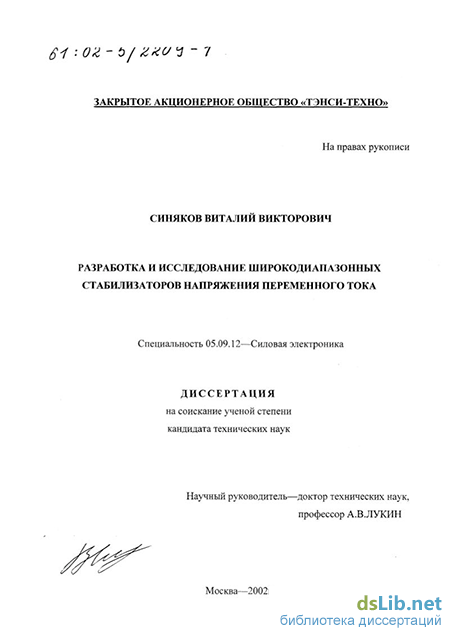 61:02-5/2209-7

ЗАКРЫТОЕ АКЦИОНЕРНОЕ ОБЩЕСТВО «ТЭНСИ-ТЕХНО»

На правах рукописи

СИНЯКОВ ВИТАЛИЙ ВИКТОРОВИЧ

РАЗРАБОТКА И ИССЛЕДОВАНИЕ ШИРОКОДИАПАЗОННЫХ СТАБИЛИЗАТОРОВ НАПРЯЖЕНИЯ ПЕРЕМЕННОГО ТОКА

Специальность 05.09.12—Силовая электроника

ДИССЕРТАЦИЯ
на соискание ученой степени
кандидата технических наук

Научный руководитель—доктор технических наук,
профессор А.В.ЛУКИН

Москва—2002

dsLib.net
библиотека диссертаций